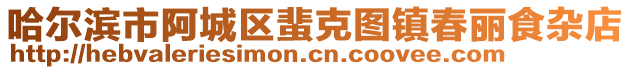 哈尔滨市阿城区蜚克图镇春丽食杂店
http://hebvaleriesimon.cn.coovee.com